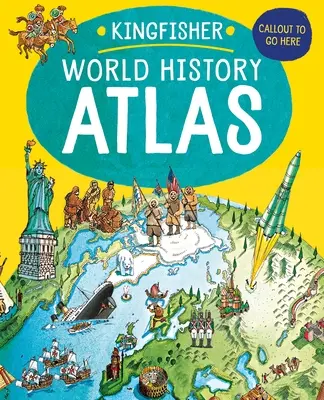 KINGFISHER

WORLD HISTORY
ATLAS

CALLOUT TO GO HERE